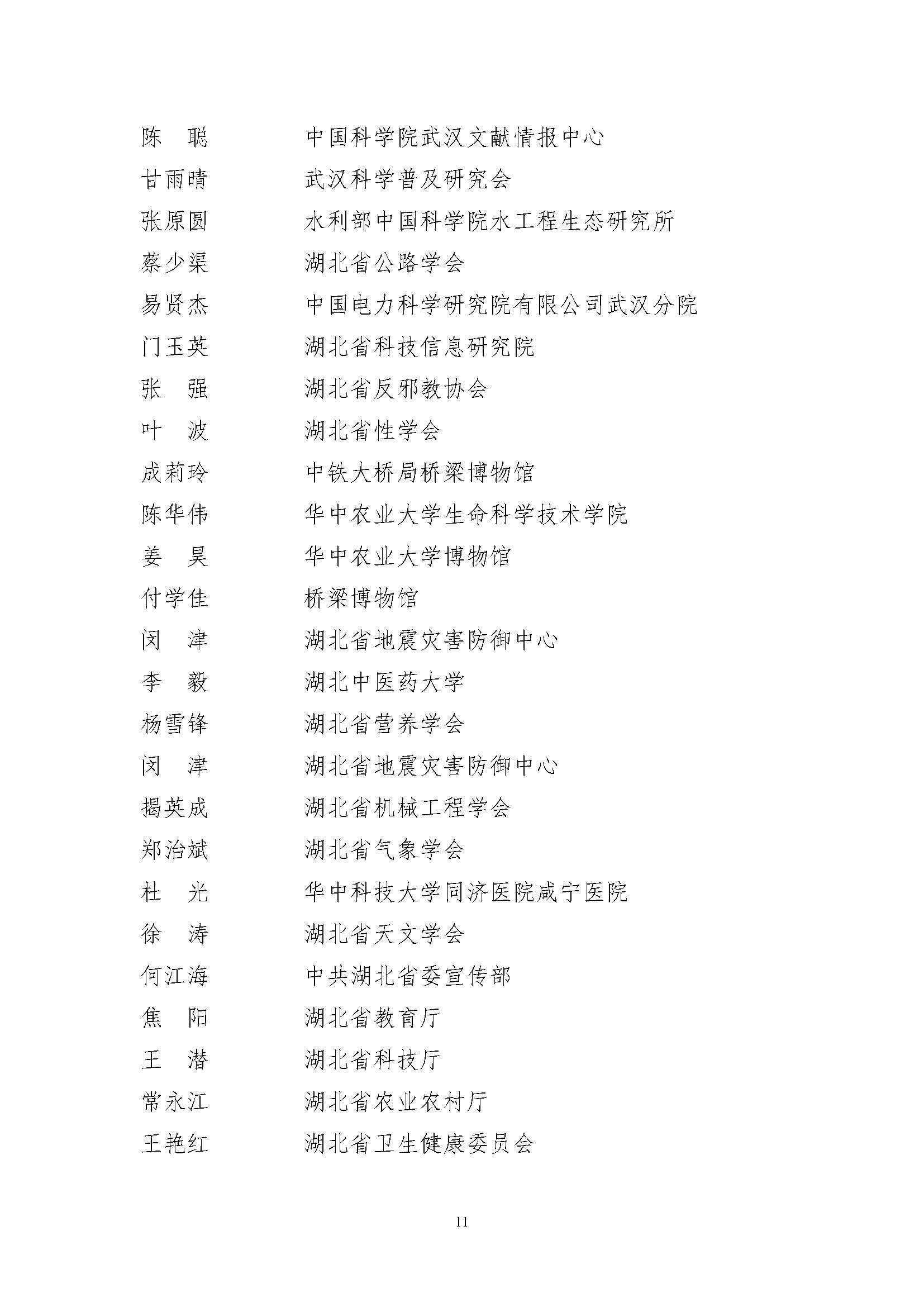 陈　聪　　中国科学院武汉文献情报中心
甘雨晴　　武汉科学普及研究会
张原圆　　水利部中国科学院水工程生态研究所
蔡少渠　　湖北省公路学会
易贤杰　　中国电力科学研究院有限公司武汉分院
门玉英　　湖北省科技信息研究院
张　强　　湖北省反邪教协会
叶　波　　湖北省性学会
成莉玲　　中铁大桥局桥梁博物馆
陈华伟　　华中农业大学生命科学技术学院
姜　昊　　华中农业大学博物馆
付学佳　　桥梁博物馆
闵　津　　湖北省地震灾害防御中心
李　毅　　湖北中医药大学
杨雪锋　　湖北省营养学会
闵　津　　湖北省地震灾害防御中心
揭英成　　湖北省机械工程学会
郑治斌　　湖北省气象学会
杜　光　　华中科技大学同济医院咸宁医院
徐　涛　　湖北省天文学会
何江海　　中共湖北省委宣传部
焦　阳　　湖北省教育厅
王　潜　　湖北省科技厅
常永江　　湖北省农业农村厅
王艳红　　湖北省卫生健康委员会

11